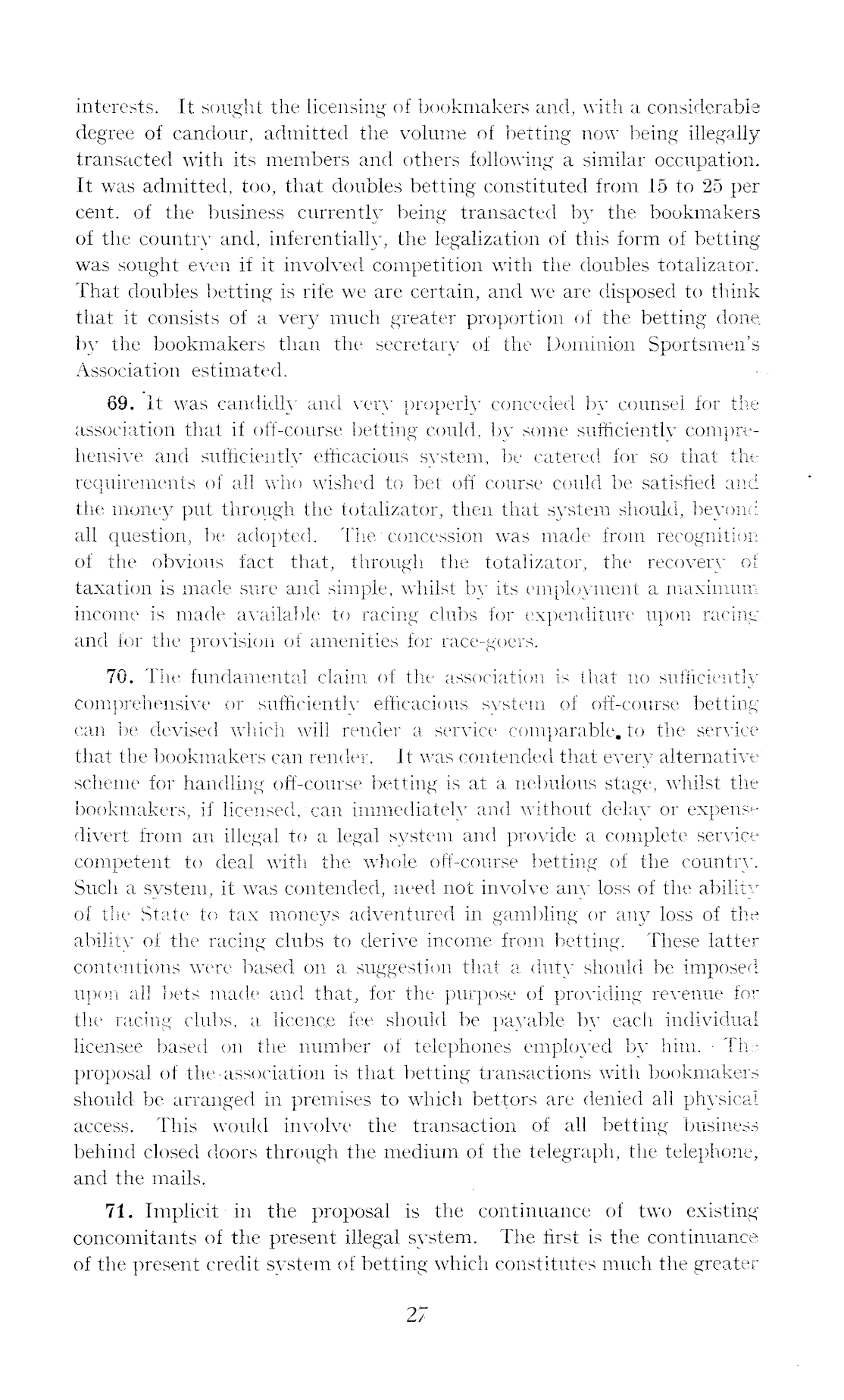 interests. It sought the licensing of bookmakers and, with a considerable degree of candour, admitted the volume of betting now being illegally transacted with its members and others following a similar occupation. It was admitted, too, that doubles betting constituted from 15 to 25 per cent. of the business currently being transacted by the bookmakers of the country and, inferentially, the legalization of this form of betting was sought even if it involved competition with the doubles totalizator. That doubles betting is rife we are certain, and we are disposed to think that it consists of a very much greater proportion of the betting done by the bookmakers than the secretary of the Dominion Sportsmen's Association estimated.

69. It was candidly and very properly conceded by counsel for the association that if off-course betting could, by some sufficiently comprehensive and sufficiently efficacious system, be catered for so that the requirements of all who wished to bet off course could be satisfied and the money put through the totalizator, then that system should, beyond all question, be adopted. The concession was made from recognition of the obvious fact that, through the totalizator, the recovery of taxation is made sure and simple, whilst by its employment a maximum income is made available to racing clubs for expenditure upon racing and for the provision of amenities for race-goers.

70. The fundamental claim of the association is that no sufficiently comprehensive or sufficiently efficacious system of off-course betting can be devised which will render a service comparable to the service that the bookmakers can render. It was contended that every alternative scheme for handling off-course betting is at a nebulous stage, whilst the bookmakers, if licensed, can immediately and without delay or expense divert from an illegal to a legal system and provide a complete service competent to deal with the whole off-course betting of the country. Such a system, it was contended, need not involve any loss of the ability of the State to tax moneys adventured in gambling or any loss of the ability of the racing clubs to derive income from betting. These latter contentions were based on a suggestion that a duty should be imposed upon all bets made and that, for the purpose of providing revenue for the racing clubs, a licence fee should be payable by each individual licensee based on the number of telephones employed by him. The proposal of the association is that betting transactions with bookmakers should be arranged in premises to which bettors are denied all physical access. This would involve the transaction of all betting business behind closed doors through the medium of the telegraph, the telephone, and the mails.

71. Implicit in the proposal is the continuance of two existing concomitants of the present illegal system. The first is the continuance of the present credit system of betting which constitutes much the greater

27